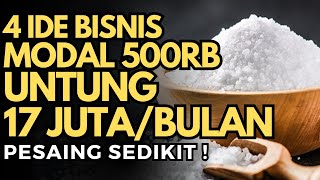 4 IDE BISNIS
MODAL 500RB
UNTUNG
17 JUTA/BULAN
PESAING SEDIKIT !